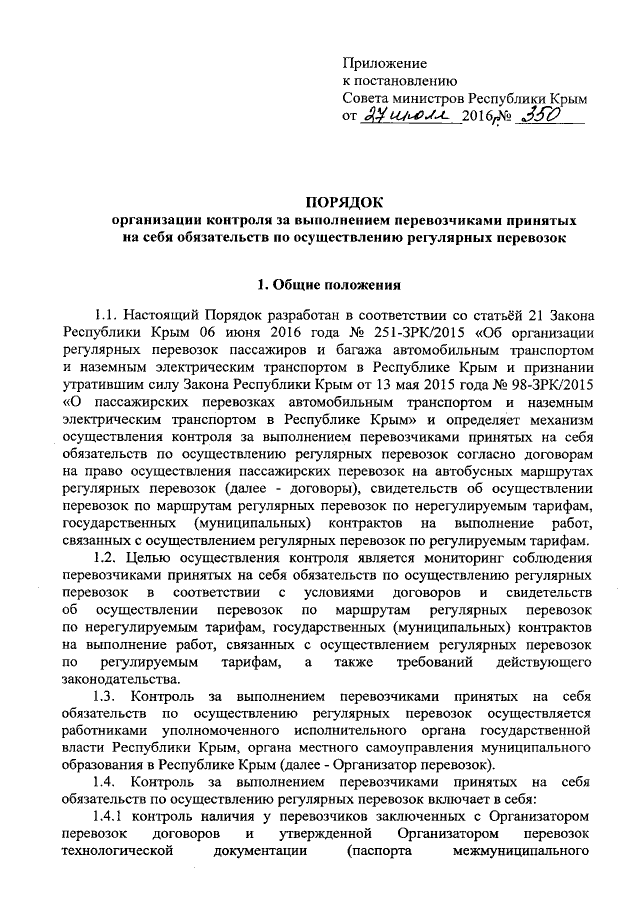 Приложение
к постановлению
Совета министров Республики Крым
от 27 июля 2016 № 350

ПОРЯДОК
организации контроля за выполнением перевозчиками принятых на себя обязательств по осуществлению регулярных перевозок

1. Общие положения

1.1. Настоящий Порядок разработан в соответствии со статьёй 21 Закона Республики Крым 06 июня 2016 года № 251-ЗРК/2015 «Об организации регулярных перевозок пассажиров и багажа автомобильным транспортом и наземным электрическим транспортом в Республике Крым и признании утратившим силу Закона Республики Крым от 13 мая 2015 года № 98-ЗРК/2015 «О пассажирских перевозках автомобильным транспортом и наземным электрическим транспортом в Республике Крым» и определяет механизм осуществления контроля за выполнением перевозчиками принятых на себя обязательств по осуществлению регулярных перевозок согласно договорам на право осуществления пассажирских перевозок на автобусных маршрутах регулярных перевозок (далее - договоры), свидетельств об осуществлении перевозок по маршрутам регулярных перевозок по нерегулируемым тарифам, государственных (муниципальных) контрактов на выполнение работ, связанных с осуществлением регулярных перевозок по регулируемым тарифам.

1.2. Целью осуществления контроля является мониторинг соблюдения перевозчиками принятых на себя обязательств по осуществлению регулярных перевозок в соответствии с условиями договоров и свидетельств об осуществлении перевозок по маршрутам регулярных перевозок по нерегулируемым тарифам, государственных (муниципальных) контрактов на выполнение работ, связанных с осуществлением регулярных перевозок по регулируемым тарифам, а также требований действующего законодательства.

1.3. Контроль за выполнением перевозчиками принятых на себя обязательств по осуществлению регулярных перевозок осуществляется работниками уполномоченного исполнительного органа государственной власти Республики Крым, органа местного самоуправления муниципального образования в Республике Крым (далее - Организатор перевозок).

1.4. Контроль за выполнением перевозчиками принятых на себя обязательств по осуществлению регулярных перевозок включает в себя:

1.4.1 контроль наличия у перевозчиков заключенных с Организатором перевозок договоров и утвержденной Организатором перевозок технологической документации (паспорта межмуниципального